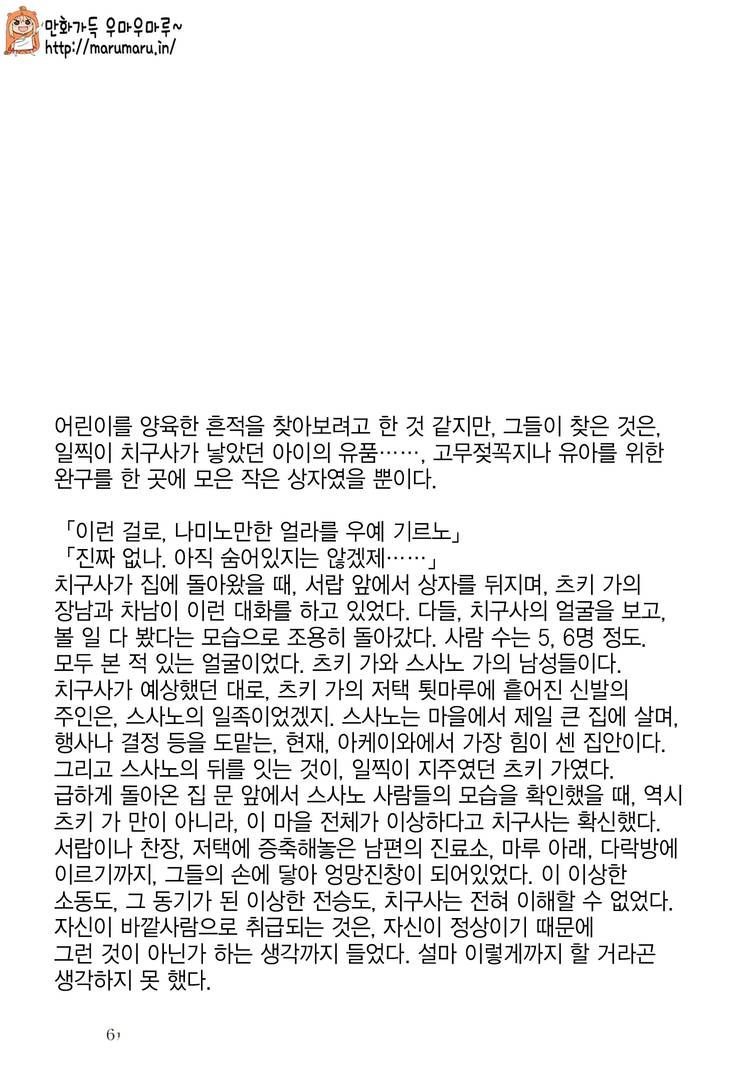 만화가득 우마우마루~
http://marumaru.in/

어린이를 양육한 흔적을 찾아보려고 한 것 같지만, 그들이 찾은 것은, 일찍이 치구사가 낳았던 아이의 유품……, 고무젖꼭지나 유아를 위한 완구를 한 곳에 모은 작은 상자였을 뿐이다.

「이런 걸로, 나미노만한 얼라를 우예 기르노」
「진짜 없나. 아직 숨어있지는 않겠제……」
치구사가 집에 돌아왔을 때, 서랍 앞에서 상자를 뒤지며, 츠키 가의 장남과 차남이 이런 대화를 하고 있었다. 다들, 치구사의 얼굴을 보고, 볼 일 다 봤다는 모습으로 조용히 돌아갔다. 사람 수는 5, 6명 정도. 모두 본 적 있는 얼굴이었다. 츠키 가와 스사노 가의 남성들이다.
치구사가 예상했던 대로, 츠키 가의 저택 툇마루에 흩어진 신발의 주인은, 스사노의 일족이었겠지. 스사노는 마을에서 제일 큰 집에 살며, 행사나 결정 등을 도맡는, 현재, 아케이와에서 가장 힘이 센 집안이다. 그리고 스사노의 뒤를 잇는 것이, 일찍이 지주였던 츠키 가였다.
급하게 돌아온 집 문 앞에서 스사노 사람들의 모습을 확인했을 때, 역시 츠키 가 만이 아니라, 이 마을 전체가 이상하다고 치구사는 확신했다.
서랍이나 찬장, 저택에 증축해놓은 남편의 진료소, 마루 아래, 다락방에 이르기까지, 그들의 손에 닿아 엉망진창이 되어있었다. 이 이상한 소동도, 그 동기가 된 이상한 전승도, 치구사는 전혀 이해할 수 없었다.
자신이 바깥사람으로 취급되는 것은, 자신이 정상이기 때문에 그런 것이 아닌가 하는 생각까지 들었다. 설마 이렇게까지 할 거라곤 생각하지 못 했다.

6